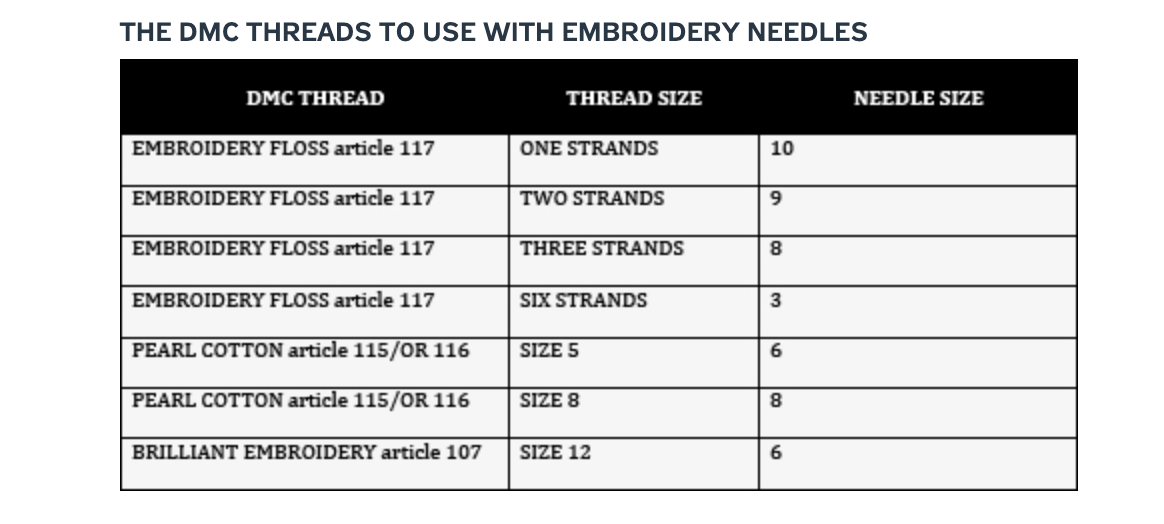 THE DMC THREADS TO USE WITH EMBROIDERY NEEDLES

| DMC THREAD | THREAD SIZE | NEEDLE SIZE |
|---|---|---|
| EMBROIDERY FLOSS article 117 | ONE STRANDS | 10 |
| EMBROIDERY FLOSS article 117 | TWO STRANDS | 9 |
| EMBROIDERY FLOSS article 117 | THREE STRANDS | 8 |
| EMBROIDERY FLOSS article 117 | SIX STRANDS | 3 |
| PEARL COTTON article 115/OR 116 | SIZE 5 | 6 |
| PEARL COTTON article 115/OR 116 | SIZE 8 | 8 |
| BRILLIANT EMBROIDERY article 107 | SIZE 12 | 6 |